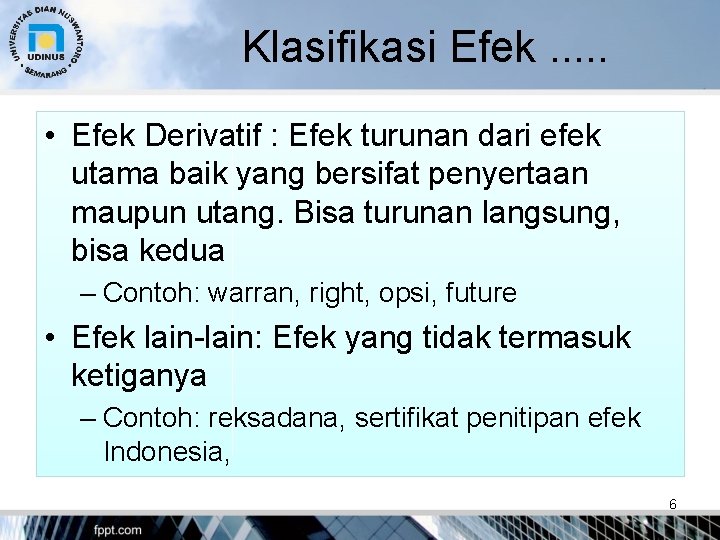 UNIVERSITAS DIAN NUSWANTORO
UDINUS
SEMARANG

Klasifikasi Efek .....

• Efek Derivatif : Efek turunan dari efek utama baik yang bersifat penyertaan maupun utang. Bisa turunan langsung, bisa kedua
– Contoh: warran, right, opsi, future

• Efek lain-lain: Efek yang tidak termasuk ketiganya
– Contoh: reksadana, sertifikat penitipan efek Indonesia,

6

fppt.com